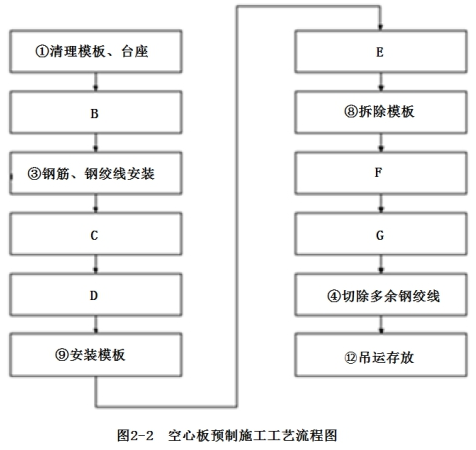 ①清理模板、台座

B

③钢筋、钢绞线安装

C

D

⑨安装模板

E

⑧拆除模板

F

G

④切除多余钢绞线

⑫吊运存放

图2-2　空心板预制施工工艺流程图